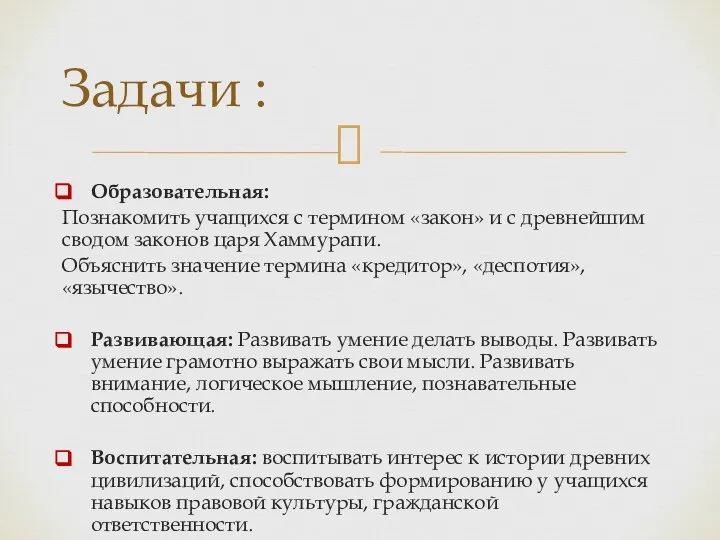 Задачи :

Образовательная:
Познакомить учащихся с термином «закон» и с древнейшим сводом законов царя Хаммурапи.
Объяснить значение термина «кредитор», «деспотия», «язычество».

Развивающая: Развивать умение делать выводы. Развивать умение грамотно выражать свои мысли. Развивать внимание, логическое мышление, познавательные способности.

Воспитательная: воспитывать интерес к истории древних цивилизаций, способствовать формированию у учащихся навыков правовой культуры, гражданской ответственности.